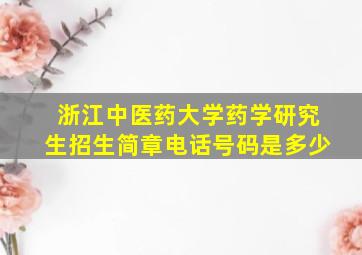 浙江中医药大学药学研究生招生简章电话号码是多少